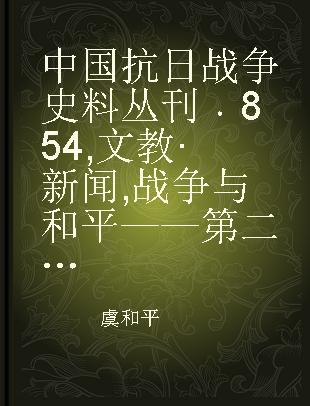 中国抗日战争史料丛刊．854,文教·新闻,战争与和平——第二...

虞和平